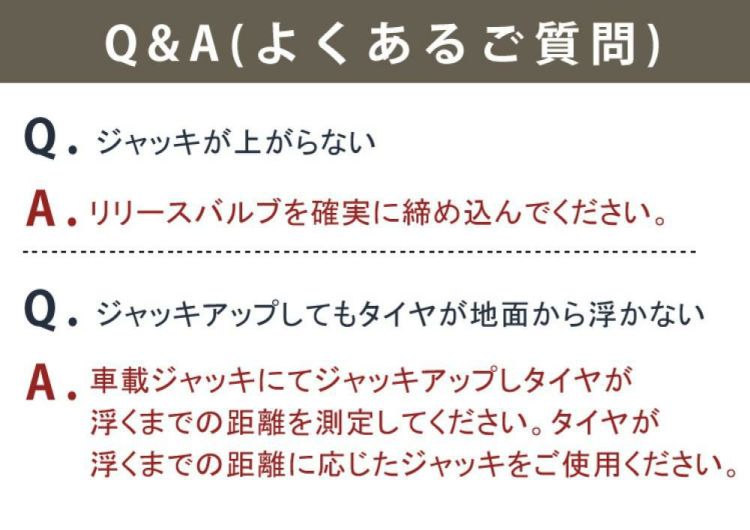 Q&A(よくあるご質問)

Q. ジャッキが上がらない

A. リリースバルブを確実に締め込んでください。

Q. ジャッキアップしてもタイヤが地面から浮かない

A. 車載ジャッキにてジャッキアップしタイヤが浮くまでの距離を測定してください。タイヤが浮くまでの距離に応じたジャッキをご使用ください。